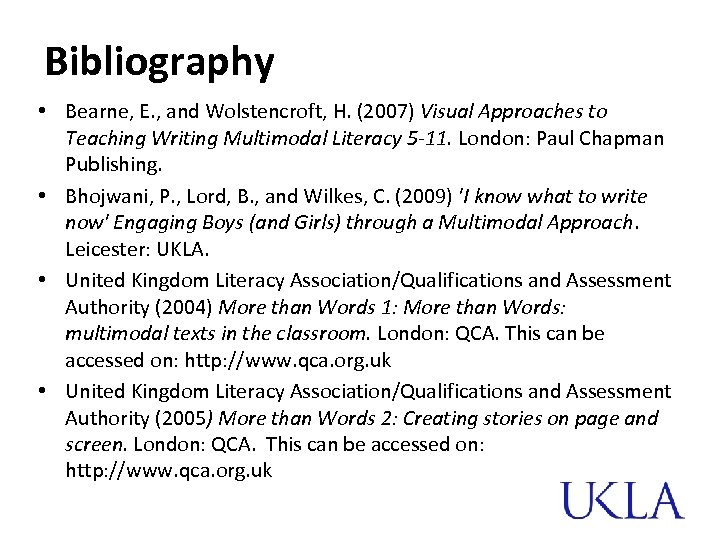 Bibliography

• Bearne, E., and Wolstencroft, H. (2007) Visual Approaches to Teaching Writing Multimodal Literacy 5-11. London: Paul Chapman Publishing.

• Bhojwani, P., Lord, B., and Wilkes, C. (2009) 'I know what to write now' Engaging Boys (and Girls) through a Multimodal Approach. Leicester: UKLA.

• United Kingdom Literacy Association/Qualifications and Assessment Authority (2004) More than Words 1: More than Words: multimodal texts in the classroom. London: QCA. This can be accessed on: http://www.qca.org.uk

• United Kingdom Literacy Association/Qualifications and Assessment Authority (2005) More than Words 2: Creating stories on page and screen. London: QCA. This can be accessed on: http://www.qca.org.uk

UKLA